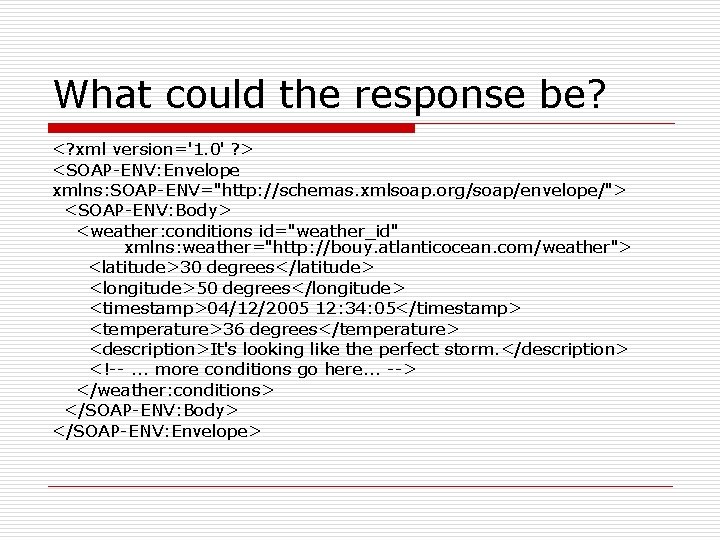 What could the response be?

<?xml version='1.0' ?>
<SOAP-ENV:Envelope
xmlns:SOAP-ENV="http://schemas.xmlsoap.org/soap/envelope/">
  <SOAP-ENV:Body>
    <weather:conditions id="weather_id"
          xmlns:weather="http://bouy.atlanticocean.com/weather">
      <latitude>30 degrees</latitude>
      <longitude>50 degrees</longitude>
      <timestamp>04/12/2005 12:34:05</timestamp>
      <temperature>36 degrees</temperature>
      <description>It's looking like the perfect storm.</description>
      <!-- ... more conditions go here... -->
    </weather:conditions>
  </SOAP-ENV:Body>
</SOAP-ENV:Envelope>